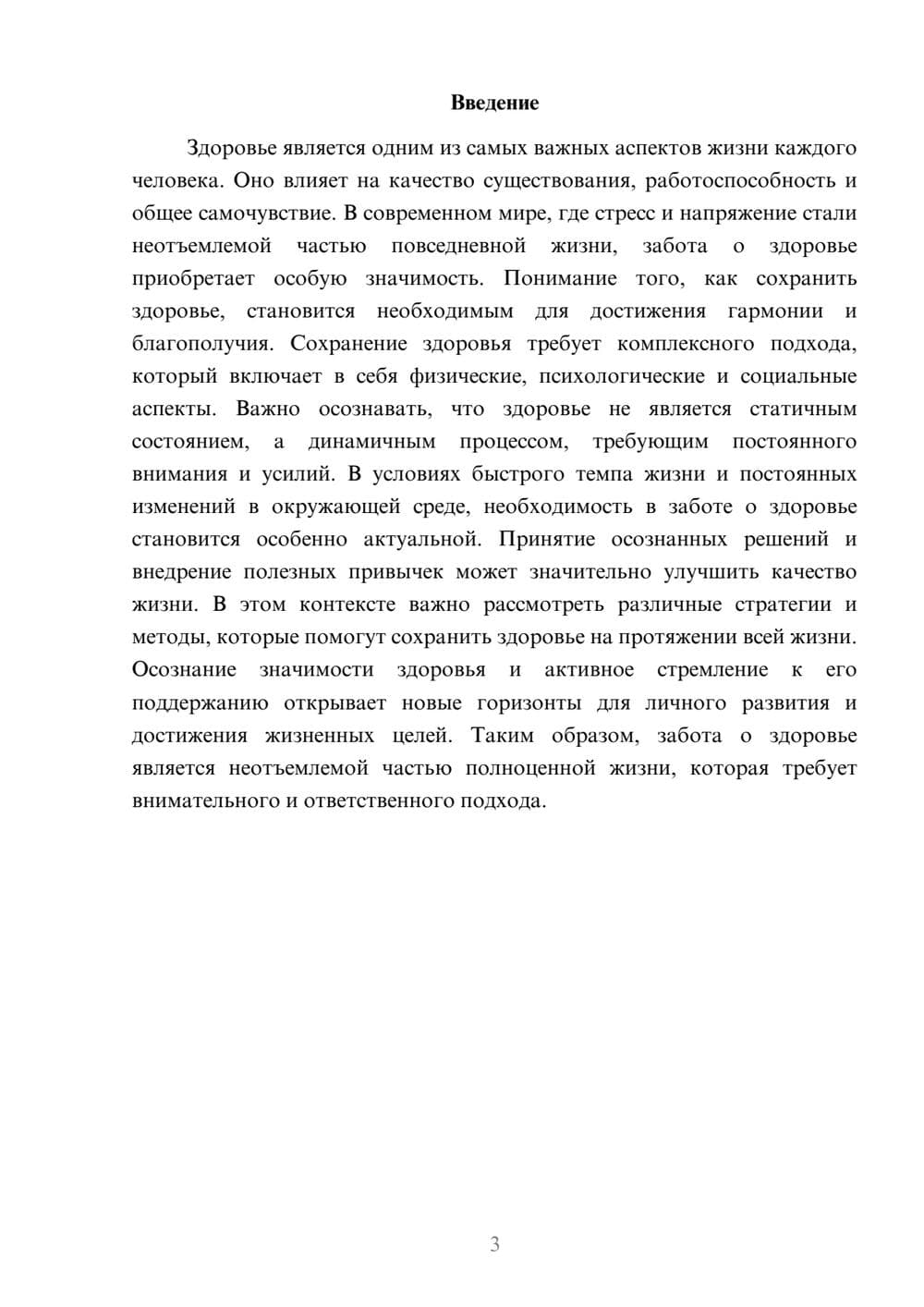 Введение

Здоровье является одним из самых важных аспектов жизни каждого человека. Оно влияет на качество существования, работоспособность и общее самочувствие. В современном мире, где стресс и напряжение стали неотъемлемой частью повседневной жизни, забота о здоровье приобретает особую значимость. Понимание того, как сохранить здоровье, становится необходимым для достижения гармонии и благополучия. Сохранение здоровья требует комплексного подхода, который включает в себя физические, психологические и социальные аспекты. Важно осознавать, что здоровье не является статичным состоянием, а динамичным процессом, требующим постоянного внимания и усилий. В условиях быстрого темпа жизни и постоянных изменений в окружающей среде, необходимость в заботе о здоровье становится особенно актуальной. Принятие осознанных решений и внедрение полезных привычек может значительно улучшить качество жизни. В этом контексте важно рассмотреть различные стратегии и методы, которые помогут сохранить здоровье на протяжении всей жизни. Осознание значимости здоровья и активное стремление к его поддержанию открывает новые горизонты для личного развития и достижения жизненных целей. Таким образом, забота о здоровье является неотъемлемой частью полноценной жизни, которая требует внимательного и ответственного подхода.

3